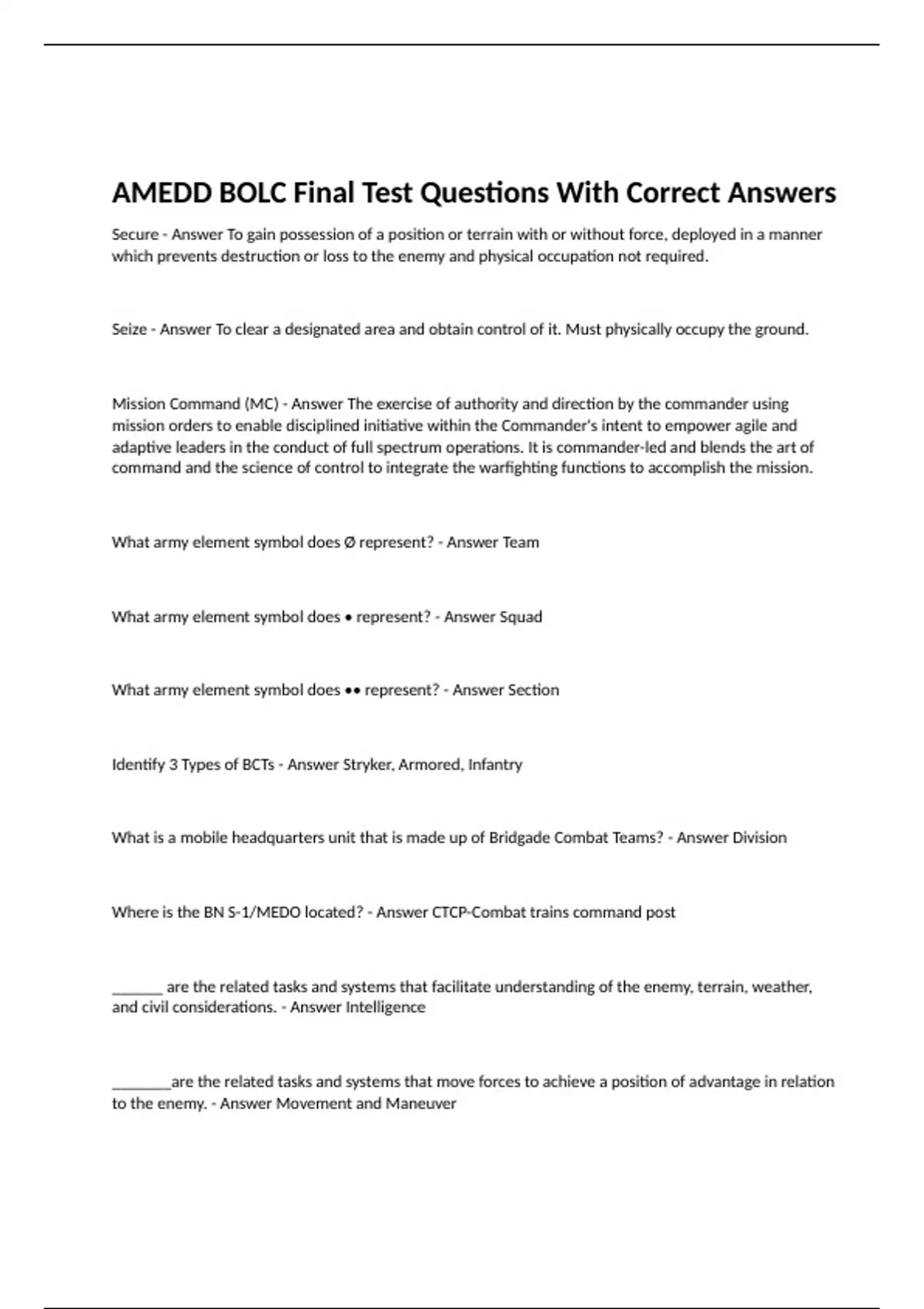 AMEDD BOLC Final Test Questions With Correct Answers

Secure - Answer To gain possession of a position or terrain with or without force, deployed in a manner which prevents destruction or loss to the enemy and physical occupation not required.

Seize - Answer To clear a designated area and obtain control of it. Must physically occupy the ground.

Mission Command (MC) - Answer The exercise of authority and direction by the commander using mission orders to enable disciplined initiative within the Commander's intent to empower agile and adaptive leaders in the conduct of full spectrum operations. It is commander-led and blends the art of command and the science of control to integrate the warfighting functions to accomplish the mission.

What army element symbol does Ø represent? - Answer Team

What army element symbol does • represent? - Answer Squad

What army element symbol does •• represent? - Answer Section

Identify 3 Types of BCTs - Answer Stryker, Armored, Infantry

What is a mobile headquarters unit that is made up of Bridgade Combat Teams? - Answer Division

Where is the BN S-1/MEDO located? - Answer CTCP-Combat trains command post

_______ are the related tasks and systems that facilitate understanding of the enemy, terrain, weather, and civil considerations. - Answer Intelligence

________are the related tasks and systems that move forces to achieve a position of advantage in relation to the enemy. - Answer Movement and Maneuver